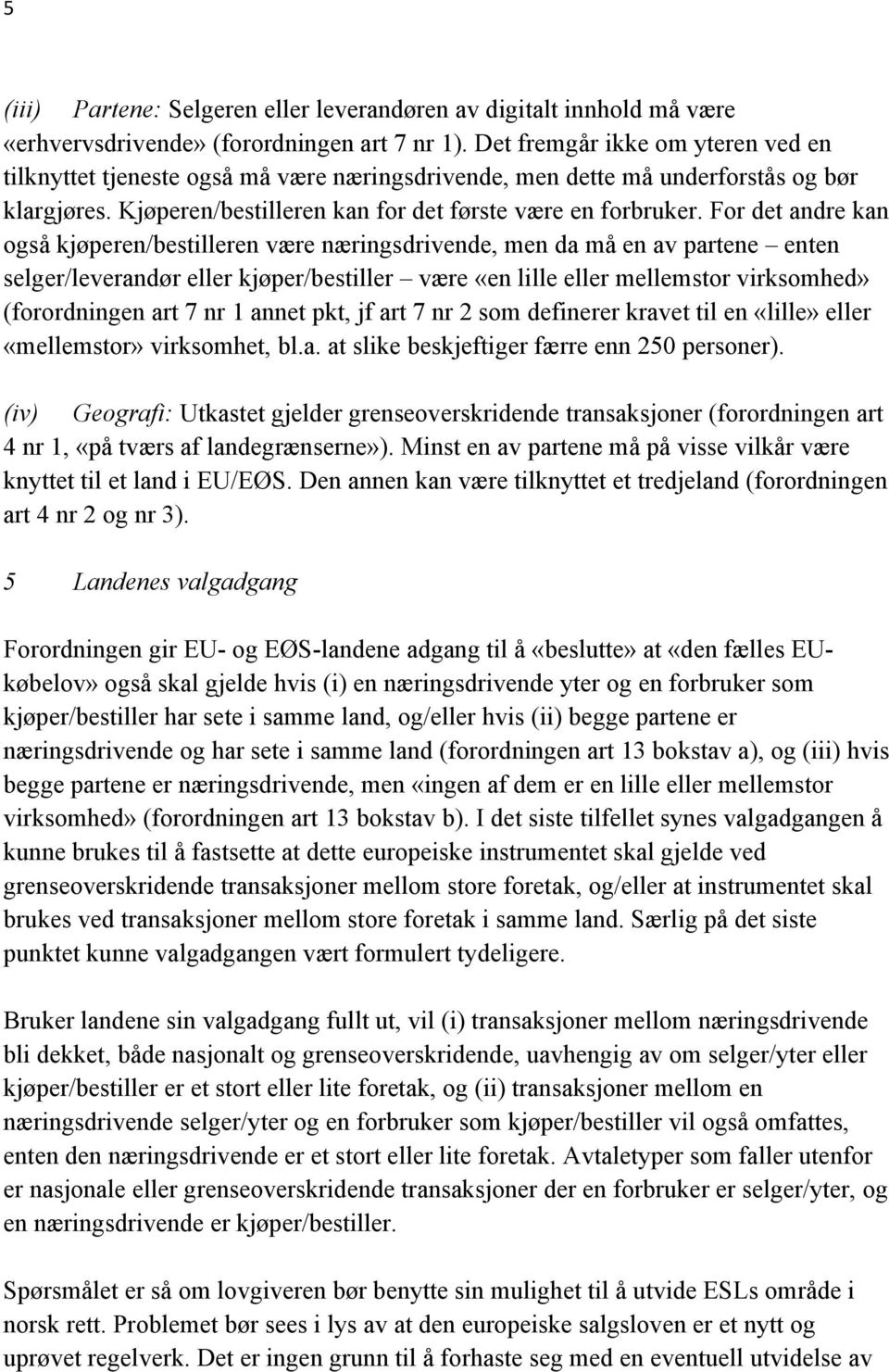 5

(iii) Partene: Selgeren eller leverandøren av digitalt innhold må være «erhvervsdrivende» (forordningen art 7 nr 1). Det fremgår ikke om yteren ved en tilknyttet tjeneste også må være næringsdrivende, men dette må underforstås og bør klargjøres. Kjøperen/bestilleren kan for det første være en forbruker. For det andre kan også kjøperen/bestilleren være næringsdrivende, men da må en av partene – enten selger/leverandør eller kjøper/bestiller – være «en lille eller mellemstor virksomhed» (forordningen art 7 nr 1 annet pkt, jf art 7 nr 2 som definerer kravet til en «lille» eller «mellemstor» virksomhet, bl.a. at slike beskjeftiger færre enn 250 personer).

(iv) Geografi: Utkastet gjelder grenseoverskridende transaksjoner (forordningen art 4 nr 1, «på tværs af landegrænserne»). Minst en av partene må på visse vilkår være knyttet til et land i EU/EØS. Den annen kan være tilknyttet et tredjeland (forordningen art 4 nr 2 og nr 3).

5 Landenes valgadgang

Forordningen gir EU- og EØS-landene adgang til å «beslutte» at «den fælles EU-købelov» også skal gjelde hvis (i) en næringsdrivende yter og en forbruker som kjøper/bestiller har sete i samme land, og/eller hvis (ii) begge partene er næringsdrivende og har sete i samme land (forordningen art 13 bokstav a), og (iii) hvis begge partene er næringsdrivende, men «ingen af dem er en lille eller mellemstor virksomhed» (forordningen art 13 bokstav b). I det siste tilfellet synes valgadgangen å kunne brukes til å fastsette at dette europeiske instrumentet skal gjelde ved grenseoverskridende transaksjoner mellom store foretak, og/eller at instrumentet skal brukes ved transaksjoner mellom store foretak i samme land. Særlig på det siste punktet kunne valgadgangen vært formulert tydeligere.

Bruker landene sin valgadgang fullt ut, vil (i) transaksjoner mellom næringsdrivende bli dekket, både nasjonalt og grenseoverskridende, uavhengig av om selger/yter eller kjøper/bestiller er et stort eller lite foretak, og (ii) transaksjoner mellom en næringsdrivende selger/yter og en forbruker som kjøper/bestiller vil også omfattes, enten den næringsdrivende er et stort eller lite foretak. Avtaletyper som faller utenfor er nasjonale eller grenseoverskridende transaksjoner der en forbruker er selger/yter, og en næringsdrivende er kjøper/bestiller.

Spørsmålet er så om lovgiveren bør benytte sin mulighet til å utvide ESLs område i norsk rett. Problemet bør sees i lys av at den europeiske salgsloven er et nytt og uprøvet regelverk. Det er ingen grunn til å forhaste seg med en eventuell utvidelse av